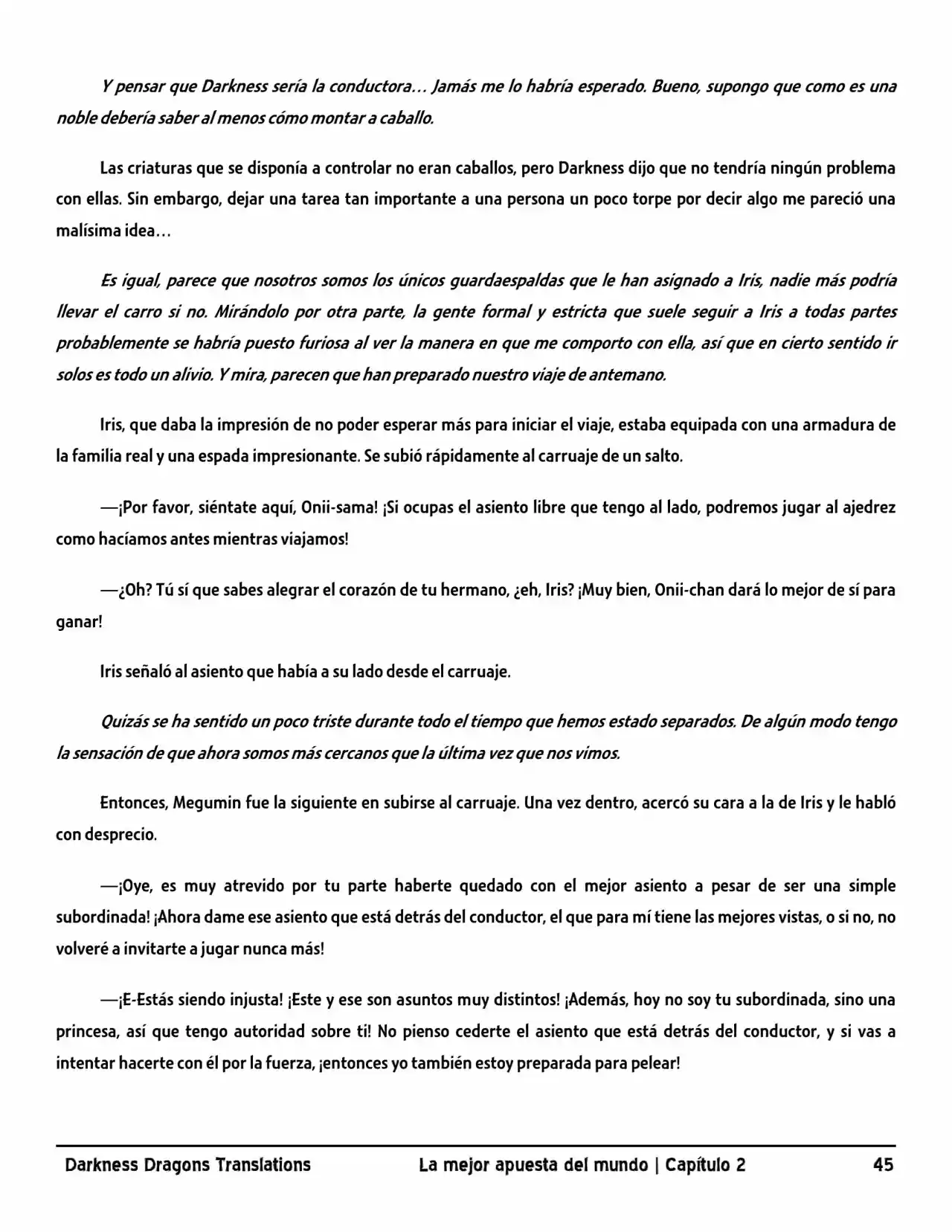 Y pensar que Darkness sería la conductora… Jamás me lo habría esperado. Bueno, supongo que como es una noble debería saber al menos cómo montar a caballo.

Las criaturas que se disponía a controlar no eran caballos, pero Darkness dijo que no tendría ningún problema con ellas. Sin embargo, dejar una tarea tan importante a una persona un poco torpe por decir algo me pareció una malísima idea…

Es igual, parece que nosotros somos los únicos guardaespaldas que le han asignado a Iris, nadie más podría llevar el carro si no. Mirándolo por otra parte, la gente formal y estricta que suele seguir a Iris a todas partes probablemente se habría puesto furiosa al ver la manera en que me comporto con ella, así que en cierto sentido ir solos es todo un alivio. Y mira, parecen que han preparado nuestro viaje de antemano.

Iris, que daba la impresión de no poder esperar más para iniciar el viaje, estaba equipada con una armadura de la familia real y una espada impresionante. Se subió rápidamente al carruaje de un salto.

—¡Por favor, siéntate aquí, Onii-sama! ¡Si ocupas el asiento libre que tengo al lado, podremos jugar al ajedrez como hacíamos antes mientras viajamos!

—¿Oh? Tú sí que sabes alegrar el corazón de tu hermano, ¿eh, Iris? ¡Muy bien, Onii-chan dará lo mejor de sí para ganar!

Iris señaló al asiento que había a su lado desde el carruaje.

Quizás se ha sentido un poco triste durante todo el tiempo que hemos estado separados. De algún modo tengo la sensación de que ahora somos más cercanos que la última vez que nos vimos.

Entonces, Megumin fue la siguiente en subirse al carruaje. Una vez dentro, acercó su cara a la de Iris y le habló con desprecio.

—¡Oye, es muy atrevido por tu parte haberte quedado con el mejor asiento a pesar de ser una simple subordinada! ¡Ahora dame ese asiento que está detrás del conductor, el que para mí tiene las mejores vistas, o si no, no volveré a invitarte a jugar nunca más!

—¡E-Estás siendo injusta! ¡Este y ese son asuntos muy distintos! ¡Además, hoy no soy tu subordinada, sino una princesa, así que tengo autoridad sobre ti! No pienso cederte el asiento que está detrás del conductor, y si vas a intentar hacerte con él por la fuerza, ¡entonces yo también estoy preparada para pelear!

Darkness Dragons Translations La mejor apuesta del mundo | Capítulo 2 45